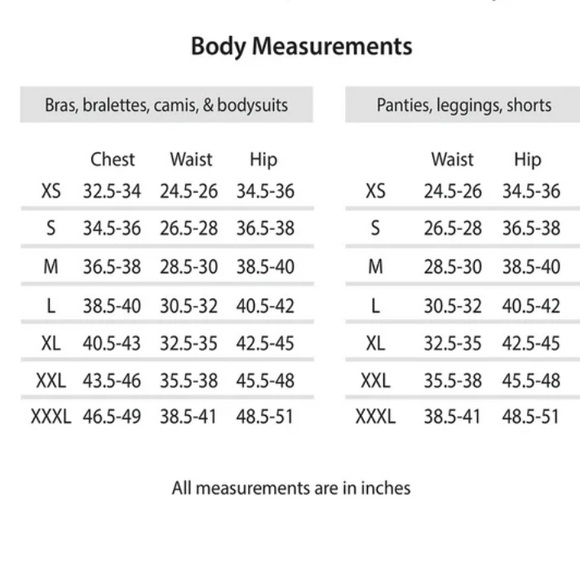 Body Measurements

Bras, bralettes, camis, & bodysuits

| | Chest | Waist | Hip |
|---|---|---|---|
| XS | 32.5-34 | 24.5-26 | 34.5-36 |
| S | 34.5-36 | 26.5-28 | 36.5-38 |
| M | 36.5-38 | 28.5-30 | 38.5-40 |
| L | 38.5-40 | 30.5-32 | 40.5-42 |
| XL | 40.5-43 | 32.5-35 | 42.5-45 |
| XXL | 43.5-46 | 35.5-38 | 45.5-48 |
| XXXL | 46.5-49 | 38.5-41 | 48.5-51 |

Panties, leggings, shorts

| | Waist | Hip |
|---|---|---|
| XS | 24.5-26 | 34.5-36 |
| S | 26.5-28 | 36.5-38 |
| M | 28.5-30 | 38.5-40 |
| L | 30.5-32 | 40.5-42 |
| XL | 32.5-35 | 42.5-45 |
| XXL | 35.5-38 | 45.5-48 |
| XXXL | 38.5-41 | 48.5-51 |

All measurements are in inches